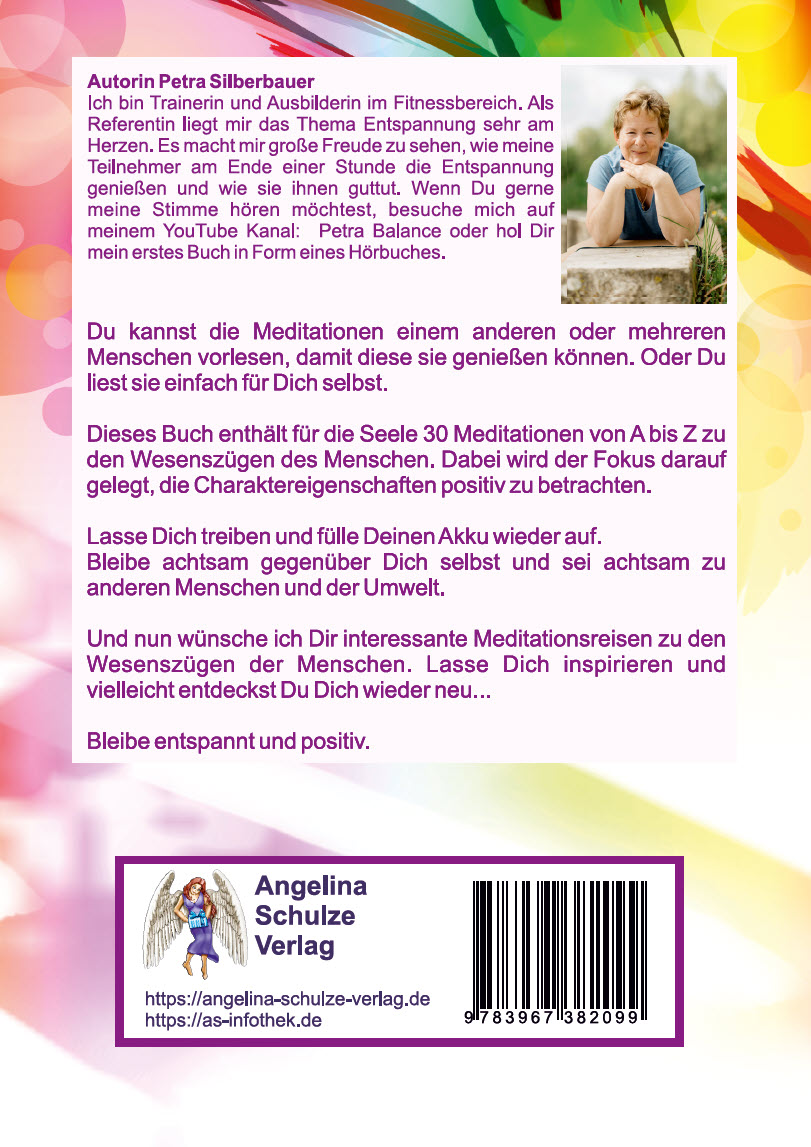 Autorin Petra Silberbauer
Ich bin Trainerin und Ausbilderin im Fitnessbereich. Als Referentin liegt mir das Thema Entspannung sehr am Herzen. Es macht mir große Freude zu sehen, wie meine Teilnehmer am Ende einer Stunde die Entspannung genießen und wie sie ihnen guttut. Wenn Du gerne meine Stimme hören möchtest, besuche mich auf meinem YouTube Kanal: Petra Balance oder hol Dir mein erstes Buch in Form eines Hörbuches.

Du kannst die Meditationen einem anderen oder mehreren Menschen vorlesen, damit diese sie genießen können. Oder Du liest sie einfach für Dich selbst.

Dieses Buch enthält für die Seele 30 Meditationen von A bis Z zu den Wesenszügen des Menschen. Dabei wird der Fokus darauf gelegt, die Charaktereigenschaften positiv zu betrachten.

Lasse Dich treiben und fülle Deinen Akku wieder auf.
Bleibe achtsam gegenüber Dich selbst und sei achtsam zu anderen Menschen und der Umwelt.

Und nun wünsche ich Dir interessante Meditationsreisen zu den Wesenszügen der Menschen. Lasse Dich inspirieren und vielleicht entdeckst Du Dich wieder neu...

Bleibe entspannt und positiv.

Angelina
Schulze
Verlag

https://angelina-schulze-verlag.de
https://as-infothek.de

9 783967 382099